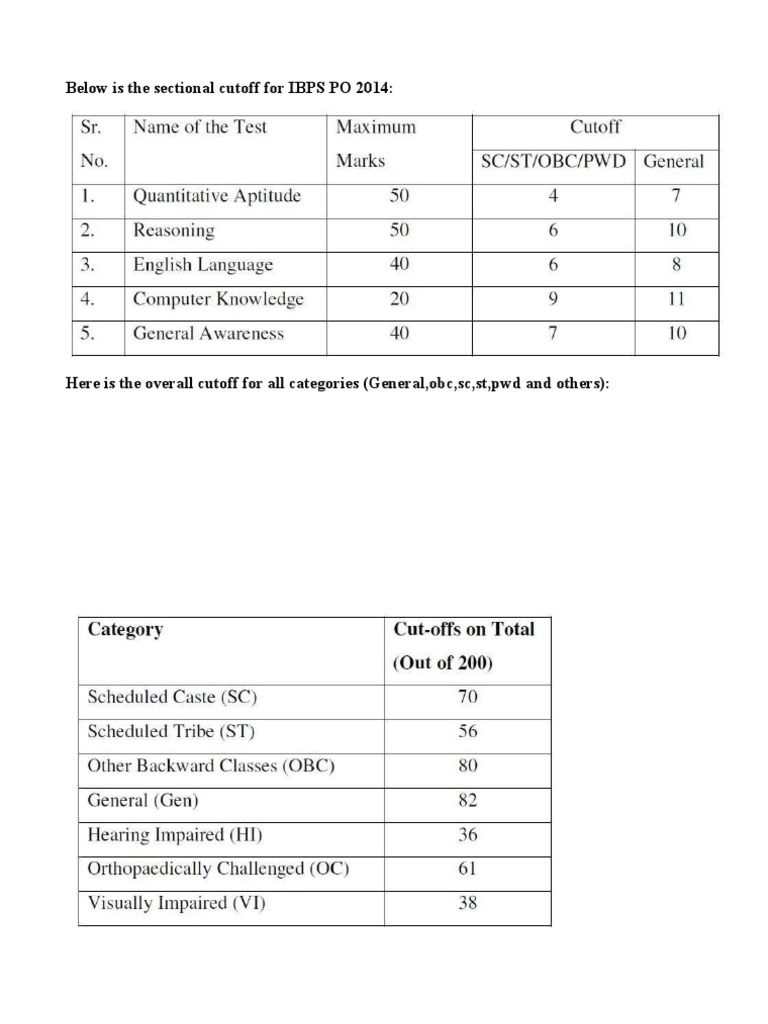 Below is the sectional cutoff for IBPS PO 2014:

| Sr. No. | Name of the Test | Maximum Marks | Cutoff SC/ST/OBC/PWD | Cutoff General |
|---|---|---|---|---|
| 1. | Quantitative Aptitude | 50 | 4 | 7 |
| 2. | Reasoning | 50 | 6 | 10 |
| 3. | English Language | 40 | 6 | 8 |
| 4. | Computer Knowledge | 20 | 9 | 11 |
| 5. | General Awareness | 40 | 7 | 10 |

Here is the overall cutoff for all categories (General,obc,sc,st,pwd and others):

| Category | Cut-offs on Total (Out of 200) |
|---|---|
| Scheduled Caste (SC) | 70 |
| Scheduled Tribe (ST) | 56 |
| Other Backward Classes (OBC) | 80 |
| General (Gen) | 82 |
| Hearing Impaired (HI) | 36 |
| Orthopaedically Challenged (OC) | 61 |
| Visually Impaired (VI) | 38 |